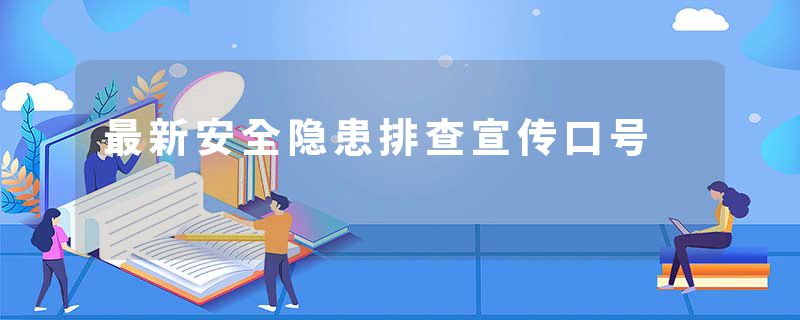 最新安全隐患排查宣传口号